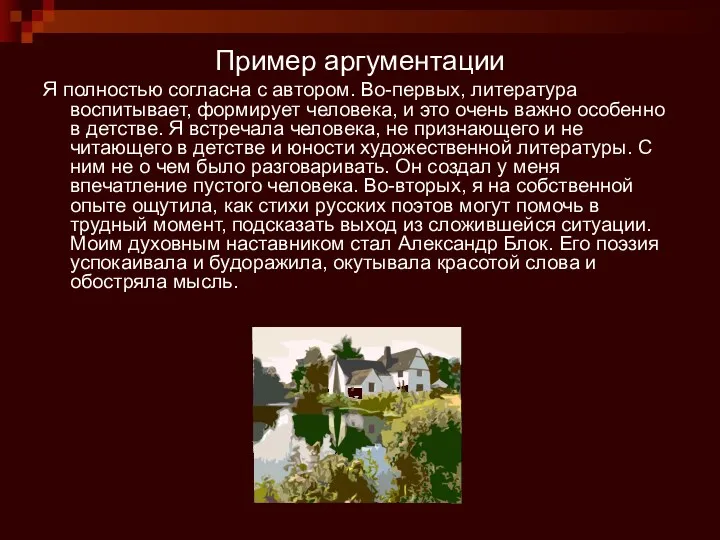 Пример аргументации

Я полностью согласна с автором. Во-первых, литература воспитывает, формирует человека, и это очень важно особенно в детстве. Я встречала человека, не признающего и не читающего в детстве и юности художественной литературы. С ним не о чем было разговаривать. Он создал у меня впечатление пустого человека. Во-вторых, я на собственной опыте ощутила, как стихи русских поэтов могут помочь в трудный момент, подсказать выход из сложившейся ситуации. Моим духовным наставником стал Александр Блок. Его поэзия успокаивала и будоражила, окутывала красотой слова и обостряла мысль.